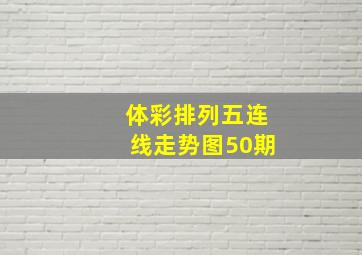 体彩排列五连线走势图50期